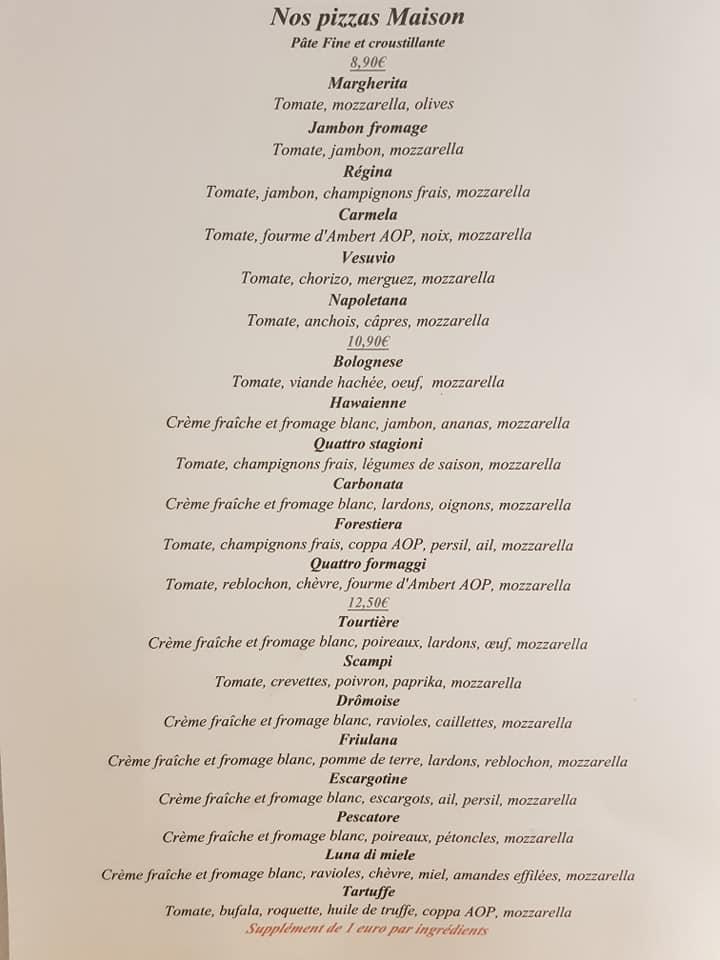 Nos pizzas Maison
Pâte Fine et croustillante
8,90€
Margherita
Tomate, mozzarella, olives
Jambon fromage
Tomate, jambon, mozzarella
Régina
Tomate, jambon, champignons frais, mozzarella
Carmela
Tomate, fourme d'Ambert AOP, noix, mozzarella
Vesuvio
Tomate, chorizo, merguez, mozzarella
Napoletana
Tomate, anchois, câpres, mozzarella
10,90€
Bolognese
Tomate, viande hachée, oeuf, mozzarella
Hawaienne
Crème fraîche et fromage blanc, jambon, ananas, mozzarella
Quattro stagioni
Tomate, champignons frais, légumes de saison, mozzarella
Carbonata
Crème fraîche et fromage blanc, lardons, oignons, mozzarella
Forestiera
Tomate, champignons frais, coppa AOP, persil, ail, mozzarella
Quattro formaggi
Tomate, reblochon, chèvre, fourme d'Ambert AOP, mozzarella
12,50€
Tourtière
Crème fraîche et fromage blanc, poireaux, lardons, œuf, mozzarella
Scampi
Tomate, crevettes, poivron, paprika, mozzarella
Drômoise
Crème fraîche et fromage blanc, ravioles, caillettes, mozzarella
Friulana
Crème fraîche et fromage blanc, pomme de terre, lardons, reblochon, mozzarella
Escargotine
Crème fraîche et fromage blanc, escargots, ail, persil, mozzarella
Pescatore
Crème fraîche et fromage blanc, poireaux, pétoncles, mozzarella
Luna di miele
Crème fraîche et fromage blanc, ravioles, chèvre, miel, amandes effilées, mozzarella
Tartuffe
Tomate, bufala, roquette, huile de truffe, coppa AOP, mozzarella
Supplément de 1 euro par ingrédients